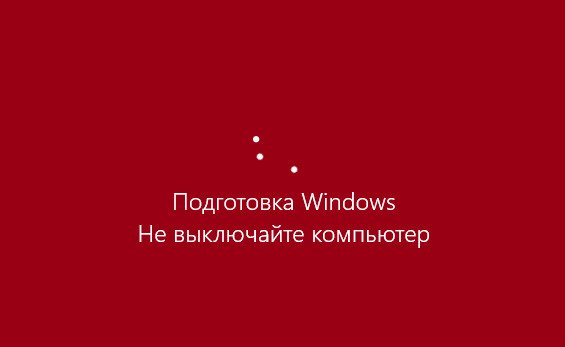 Подготовка Windows
Не выключайте компьютер